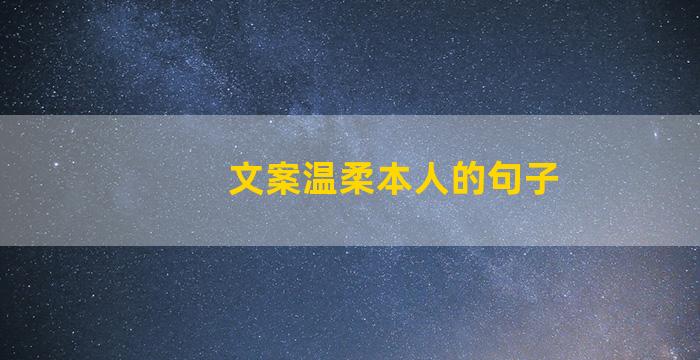 文案温柔本人的句子